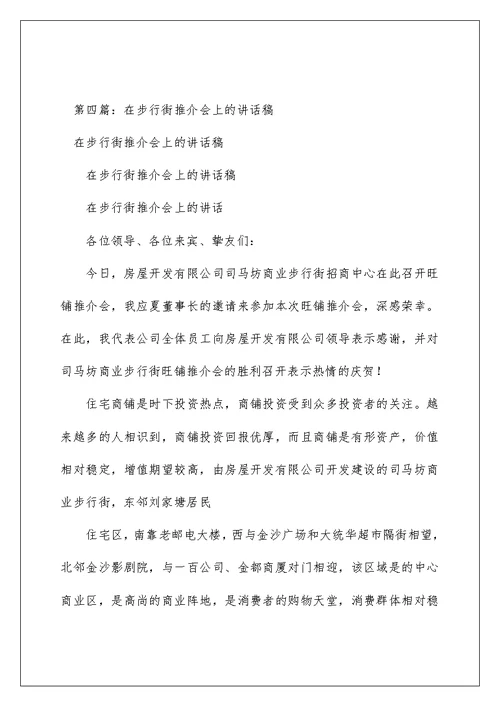 第四篇：在步行街推介会上的讲话稿

在步行街推介会上的讲话稿

在步行街推介会上的讲话稿

在步行街推介会上的讲话

各位领导、各位来宾、挚友们：

今日，房屋开发有限公司司马坊商业步行街招商中心在此召开旺铺推介会，我应夏董事长的邀请来参加本次旺铺推介会，深感荣幸。在此，我代表公司全体员工向房屋开发有限公司领导表示感谢，并对司马坊商业步行街旺铺推介会的胜利召开表示热情的庆贺！

住宅商铺是时下投资热点，商铺投资受到众多投资者的关注。越来越多的人相识到，商铺投资回报优厚，而且商铺是有形资产，价值相对稳定，增值期望较高，由房屋开发有限公司开发建设的司马坊商业步行街，东邻刘家塘居民

住宅区，南靠老邮电大楼，西与金沙广场和大统华超市隔街相望，北邻金沙影剧院，与一百公司、金都商厦对门相迎，该区域是的中心商业区，是高尚的商业阵地，是消费者的购物天堂，消费群体相对稳